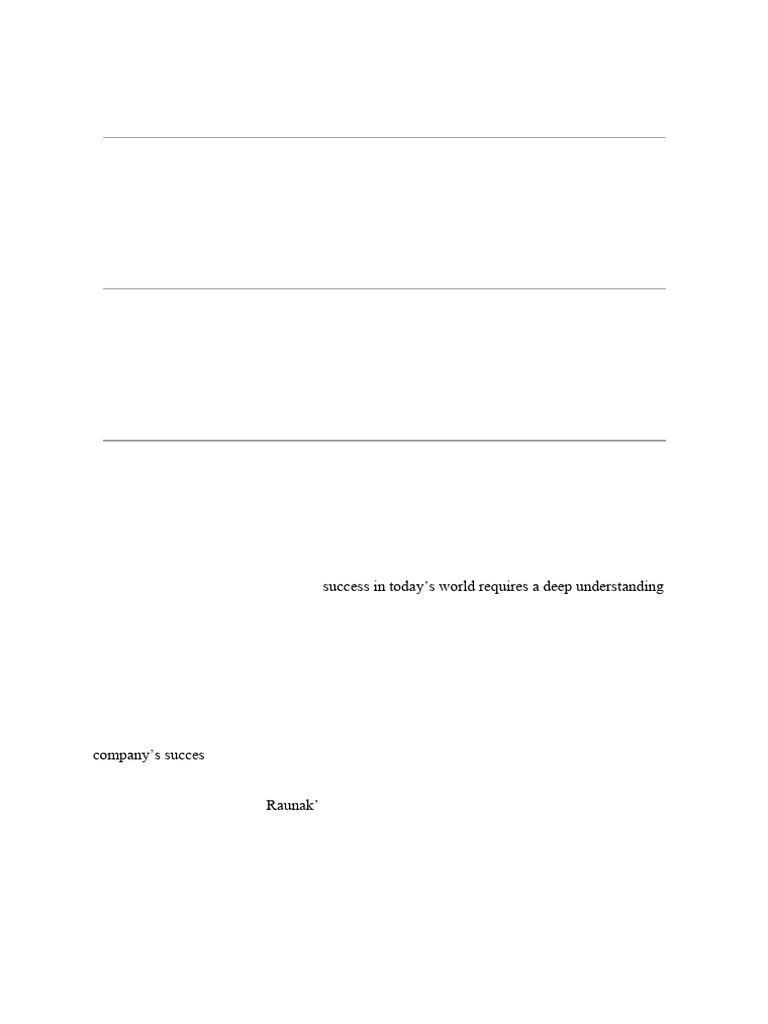 success in today's world requires a deep understanding

company's succes

Raunak'